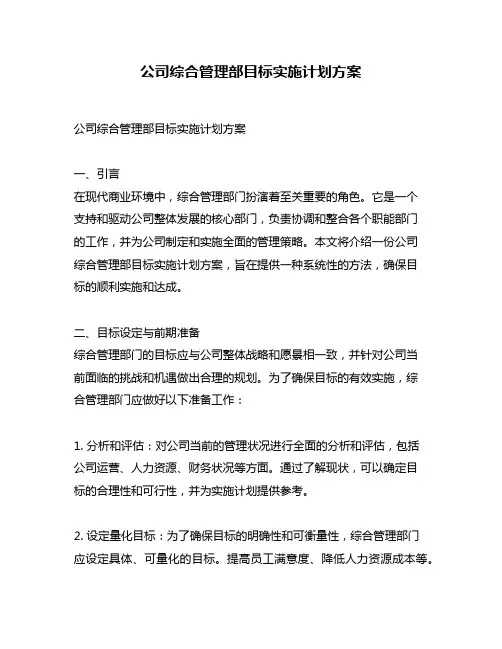 公司综合管理部目标实施计划方案

公司综合管理部目标实施计划方案

一、引言
在现代商业环境中，综合管理部门扮演着至关重要的角色。它是一个支持和驱动公司整体发展的核心部门，负责协调和整合各个职能部门的工作，并为公司制定和实施全面的管理策略。本文将介绍一份公司综合管理部目标实施计划方案，旨在提供一种系统性的方法，确保目标的顺利实施和达成。

二、目标设定与前期准备
综合管理部门的目标应与公司整体战略和愿景相一致，并针对公司当前面临的挑战和机遇做出合理的规划。为了确保目标的有效实施，综合管理部门应做好以下准备工作：

1. 分析和评估：对公司当前的管理状况进行全面的分析和评估，包括公司运营、人力资源、财务状况等方面。通过了解现状，可以确定目标的合理性和可行性，并为实施计划提供参考。

2. 设定量化目标：为了确保目标的明确性和可衡量性，综合管理部门应设定具体、可量化的目标。提高员工满意度、降低人力资源成本等。